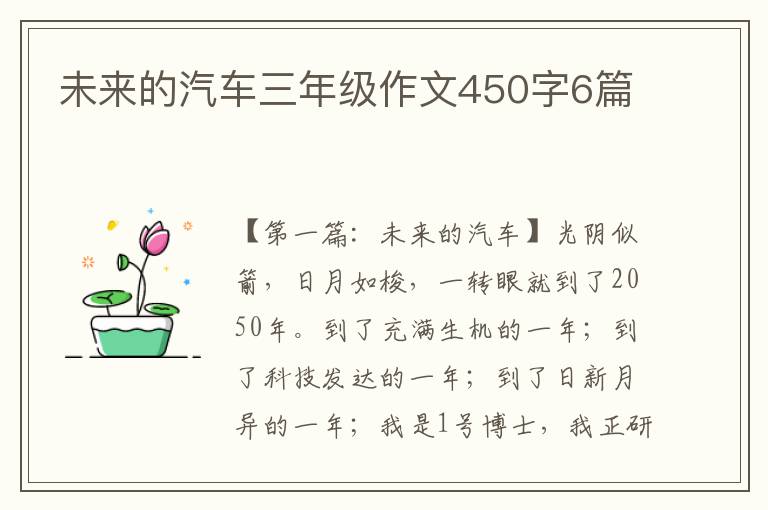 未来的汽车三年级作文450字6篇

【第一篇：未来的汽车】光阴似箭，日月如梭，一转眼就到了2050年。到了充满生机的一年；到了科技发达的一年；到了日新月异的一年；我是1号博士，我正研